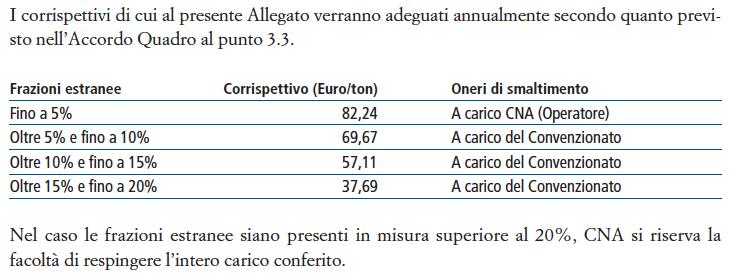 I corrispettivi di cui al presente Allegato verranno adeguati annualmente secondo quanto previsto nell'Accordo Quadro al punto 3.3.

| Frazioni estranee | Corrispettivo (Euro/ton) | Oneri di smaltimento |
|---|---|---|
| Fino a 5% | 82,24 | A carico CNA (Operatore) |
| Oltre 5% e fino a 10% | 69,67 | A carico del Convenzionato |
| Oltre 10% e fino a 15% | 57,11 | A carico del Convenzionato |
| Oltre 15% e fino a 20% | 37,69 | A carico del Convenzionato |

Nel caso le frazioni estranee siano presenti in misura superiore al 20%, CNA si riserva la facoltà di respingere l'intero carico conferito.